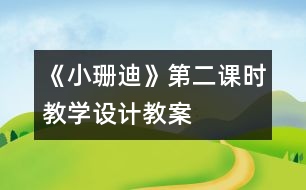 《小珊迪》第二课时教学设计教案